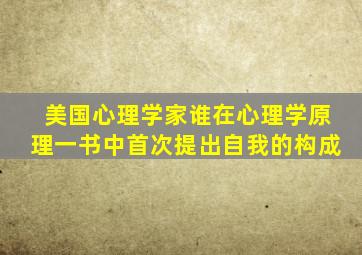 美国心理学家谁在心理学原理一书中首次提出自我的构成